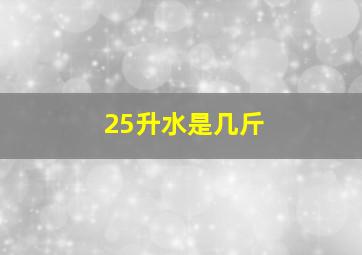 25升水是几斤